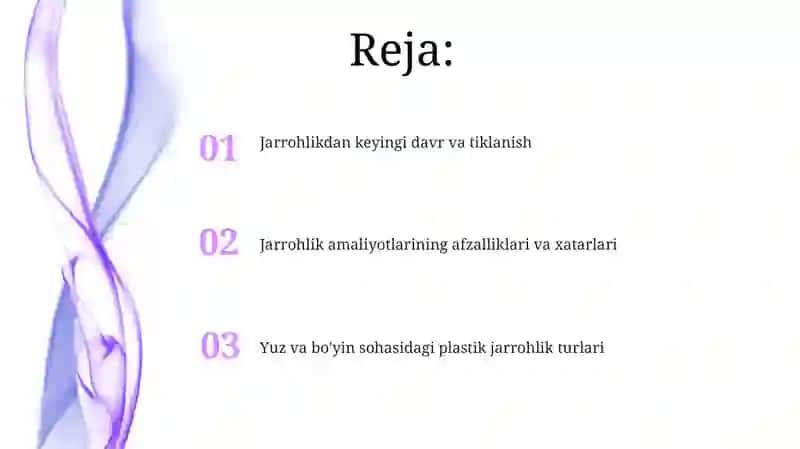 Reja:

01 Jarrohlikdan keyingi davr va tiklanish

02 Jarrohlik amaliyotlarining afzalliklari va xatarlari

03 Yuz va bo'yin sohasidagi plastik jarrohlik turlari